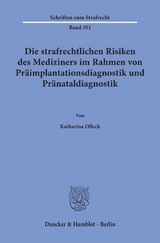 Schriften zum Strafrecht

Band 351

Die strafrechtlichen Risiken des Mediziners im Rahmen von Präimplantationsdiagnostik und Pränataldiagnostik

Von

Katharina Ollech

Duncker & Humblot · Berlin